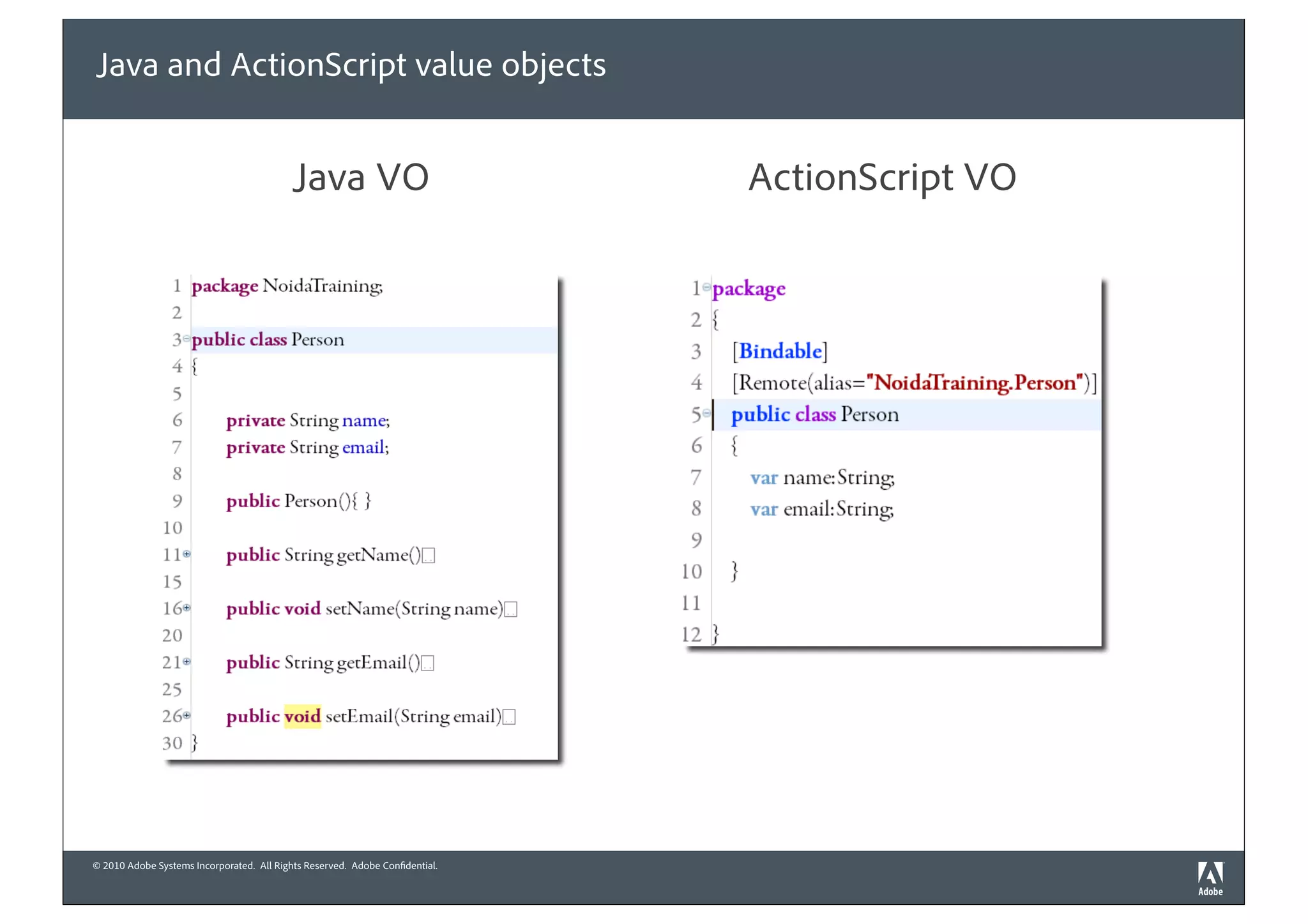 Java and ActionScript value objects

Java VO

1 package NoidaTraining;
2
3 public class Person
4 {
5
6 private String name;
7 private String email;
8
9 public Person(){ }
10
11 public String getName()
15
16 public void setName(String name)
20
21 public String getEmail()
25
26 public void setEmail(String email)
30 }

ActionScript VO

1 package
2 {
3 [Bindable]
4 [Remote(alias="NoidaTraining.Person")]
5 public class Person
6 {
7 var name:String;
8 var email:String;
9
10 }
11
12 }

© 2010 Adobe Systems Incorporated. All Rights Reserved. Adobe Confidential.

Adobe